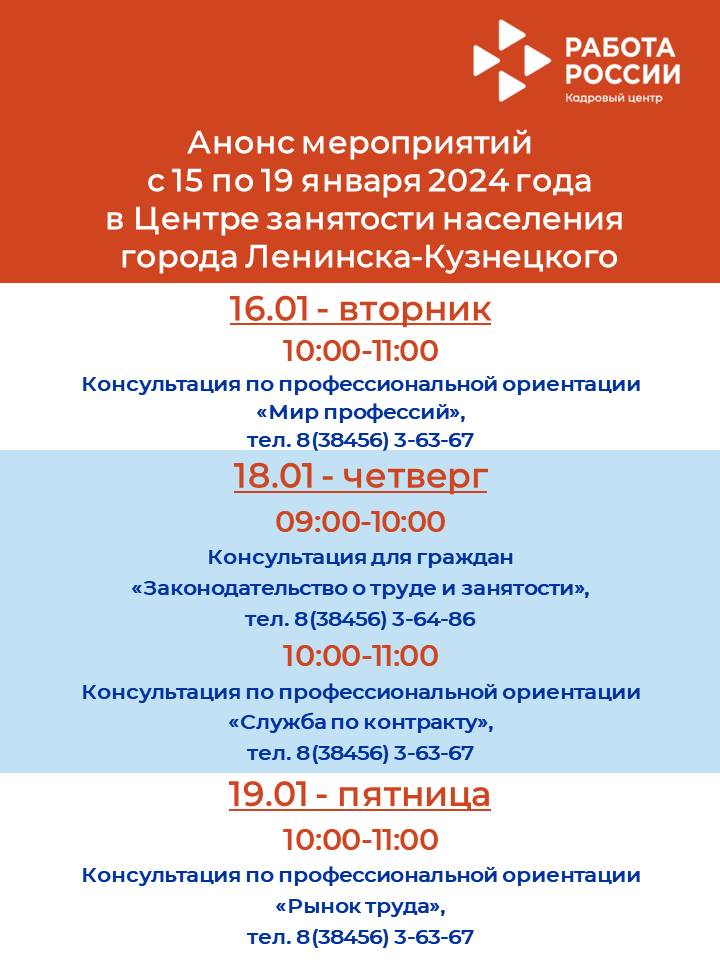 РАБОТА РОССИИ
Кадровый центр

Анонс мероприятий с 15 по 19 января 2024 года в Центре занятости населения города Ленинска-Кузнецкого

16.01 - вторник
10:00-11:00
Консультация по профессиональной ориентации «Мир профессий», тел. 8(38456) 3-63-67

18.01 - четверг
09:00-10:00
Консультация для граждан «Законодательство о труде и занятости», тел. 8(38456) 3-64-86

10:00-11:00
Консультация по профессиональной ориентации «Служба по контракту», тел. 8(38456) 3-63-67

19.01 - пятница
10:00-11:00
Консультация по профессиональной ориентации «Рынок труда», тел. 8(38456) 3-63-67